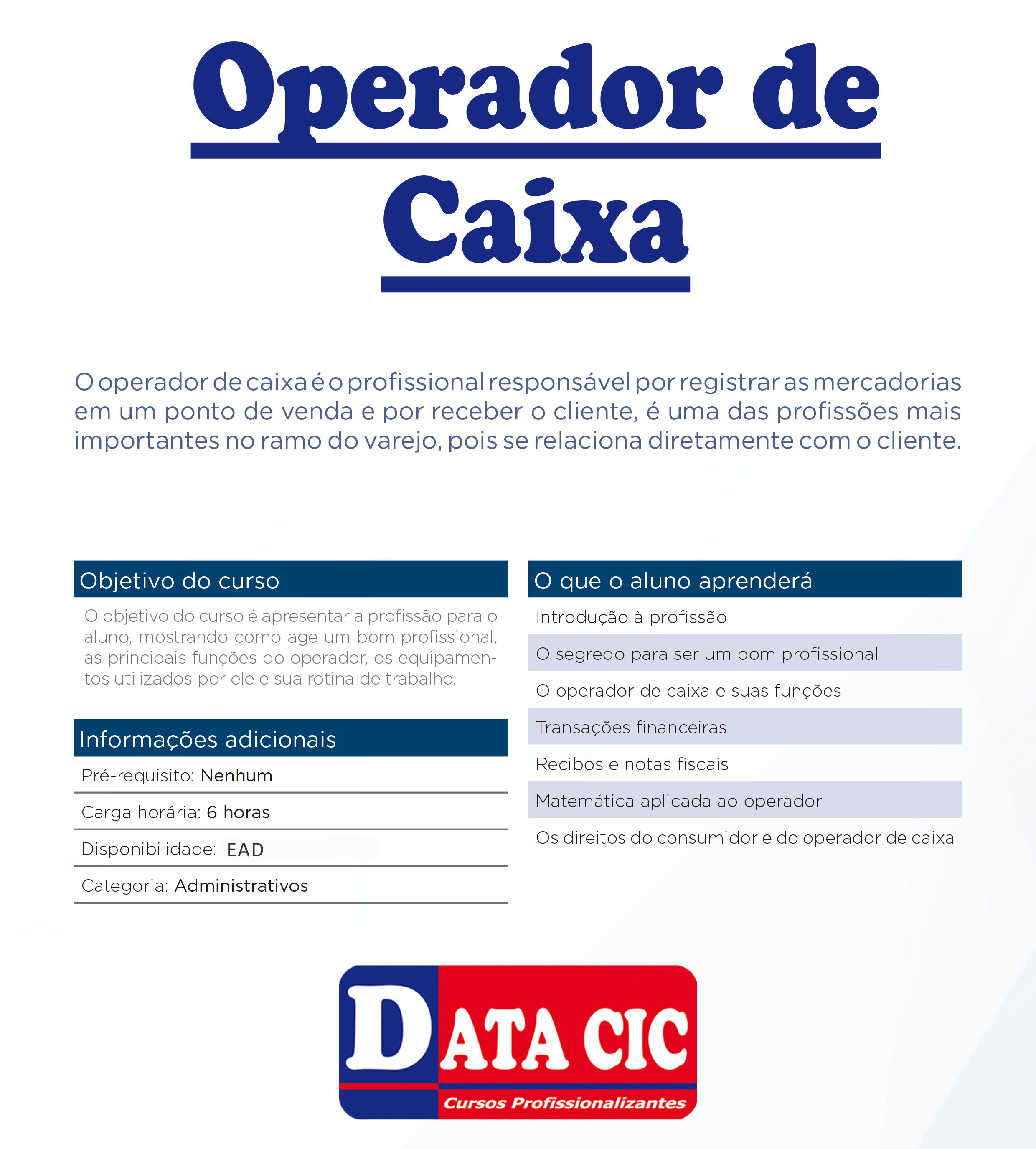 Operador de Caixa

O operador de caixa é o profissional responsável por registrar as mercadorias em um ponto de venda e por receber o cliente, é uma das profissões mais importantes no ramo do varejo, pois se relaciona diretamente com o cliente.

Objetivo do curso

O objetivo do curso é apresentar a profissão para o aluno, mostrando como age um bom profissional, as principais funções do operador, os equipamentos utilizados por ele e sua rotina de trabalho.

Informações adicionais

Pré-requisito: Nenhum

Carga horária: 6 horas

Disponibilidade: EAD

Categoria: Administrativos

O que o aluno aprenderá

Introdução à profissão

O segredo para ser um bom profissional

O operador de caixa e suas funções

Transações financeiras

Recibos e notas fiscais

Matemática aplicada ao operador

Os direitos do consumidor e do operador de caixa

DATA CIC
Cursos Profissionalizantes